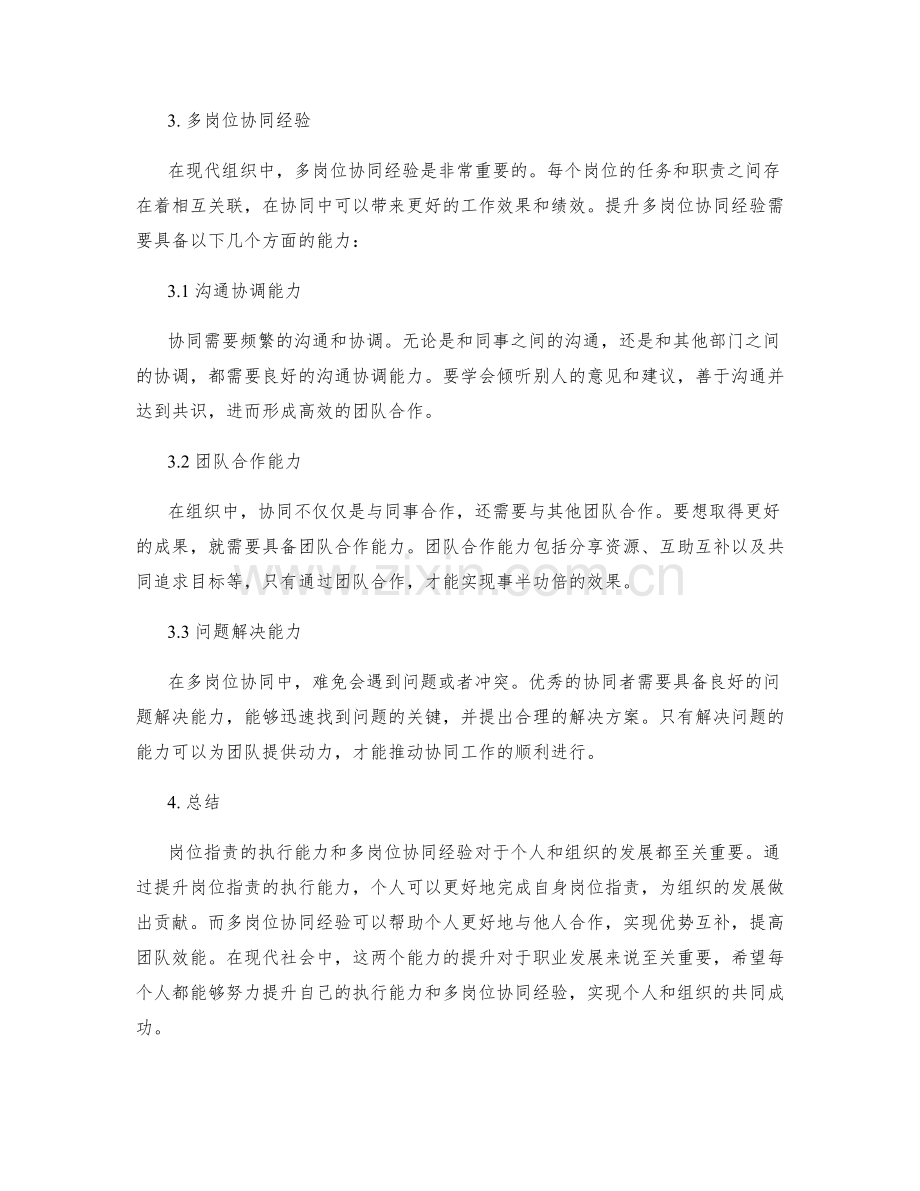 3.多岗位协同经验

在现代组织中，多岗位协同经验是非常重要的。每个岗位的任务和职责之间存在着相互关联，在协同中可以带来更好的工作效果和绩效。提升多岗位协同经验需要具备以下几个方面的能力：

3.1沟通协调能力

协同需要频繁的沟通和协调。无论是和同事之间的沟通，还是和其他部门之间的协调，都需要良好的沟通协调能力。要学会倾听别人的意见和建议，善于沟通并达到共识，进而形成高效的团队合作。

3.2团队合作能力

在组织中，协同不仅仅是与同事合作，还需要与其他团队合作。要想取得更好的成果，就需要具备团队合作能力。团队合作能力包括分享资源、互助互补以及共同追求目标等，只有通过团队合作，才能实现事半功倍的效果。

3.3问题解决能力

在多岗位协同中，难免会遇到问题或者冲突。优秀的协同者需要具备良好的问题解决能力，能够迅速找到问题的关键，并提出合理的解决方案。只有解决问题的能力可以为团队提供动力，才能推动协同工作的顺利进行。

4.总结

岗位指责的执行能力和多岗位协同经验对于个人和组织的发展都至关重要。通过提升岗位指责的执行能力，个人可以更好地完成自身岗位指责，为组织的发展做出贡献。而多岗位协同经验可以帮助个人更好地与他人合作，实现优势互补，提高团队效能。在现代社会中，这两个能力的提升对于职业发展来说至关重要，希望每个人都能够努力提升自己的执行能力和多岗位协同经验，实现个人和组织的共同成功。

www.zixin.com.cn